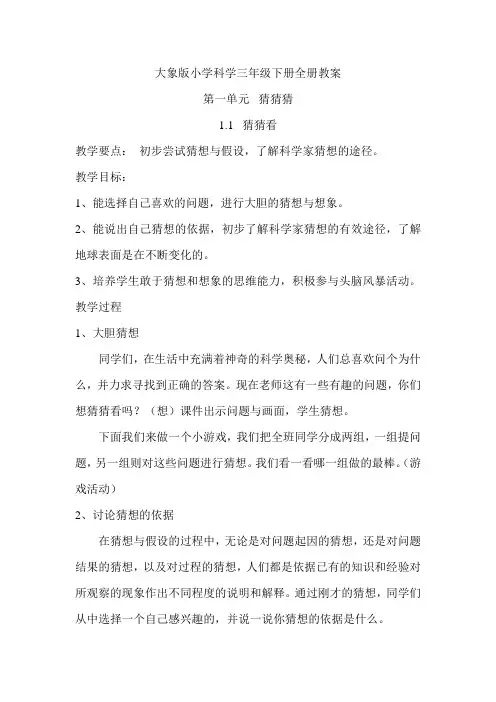 大象版小学科学三年级下册全册教案

第一单元　猜猜猜

1.1　猜猜看

教学要点：　初步尝试猜想与假设，了解科学家猜想的途径。

教学目标：

1、能选择自己喜欢的问题，进行大胆的猜想与想象。

2、能说出自己猜想的依据，初步了解科学家猜想的有效途径，了解地球表面是在不断变化的。

3、培养学生敢于猜想和想象的思维能力，积极参与头脑风暴活动。

教学过程

1、大胆猜想

同学们，在生活中充满着神奇的科学奥秘，人们总喜欢问个为什么，并力求寻找到正确的答案。现在老师这有一些有趣的问题，你们想猜猜看吗？（想）课件出示问题与画面，学生猜想。

下面我们来做一个小游戏，我们把全班同学分成两组，一组提问题，另一组则对这些问题进行猜想。我们看一看哪一组做的最棒。（游戏活动）

2、讨论猜想的依据

在猜想与假设的过程中，无论是对问题起因的猜想，还是对问题结果的猜想，以及对过程的猜想，人们都是依据已有的知识和经验对所观察的现象作出不同程度的说明和解释。通过刚才的猜想，同学们从中选择一个自己感兴趣的，并说一说你猜想的依据是什么。